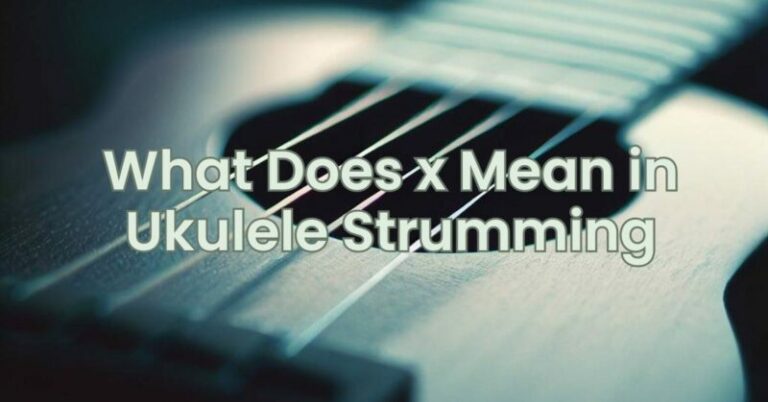 What Does x Mean in Ukulele Strumming